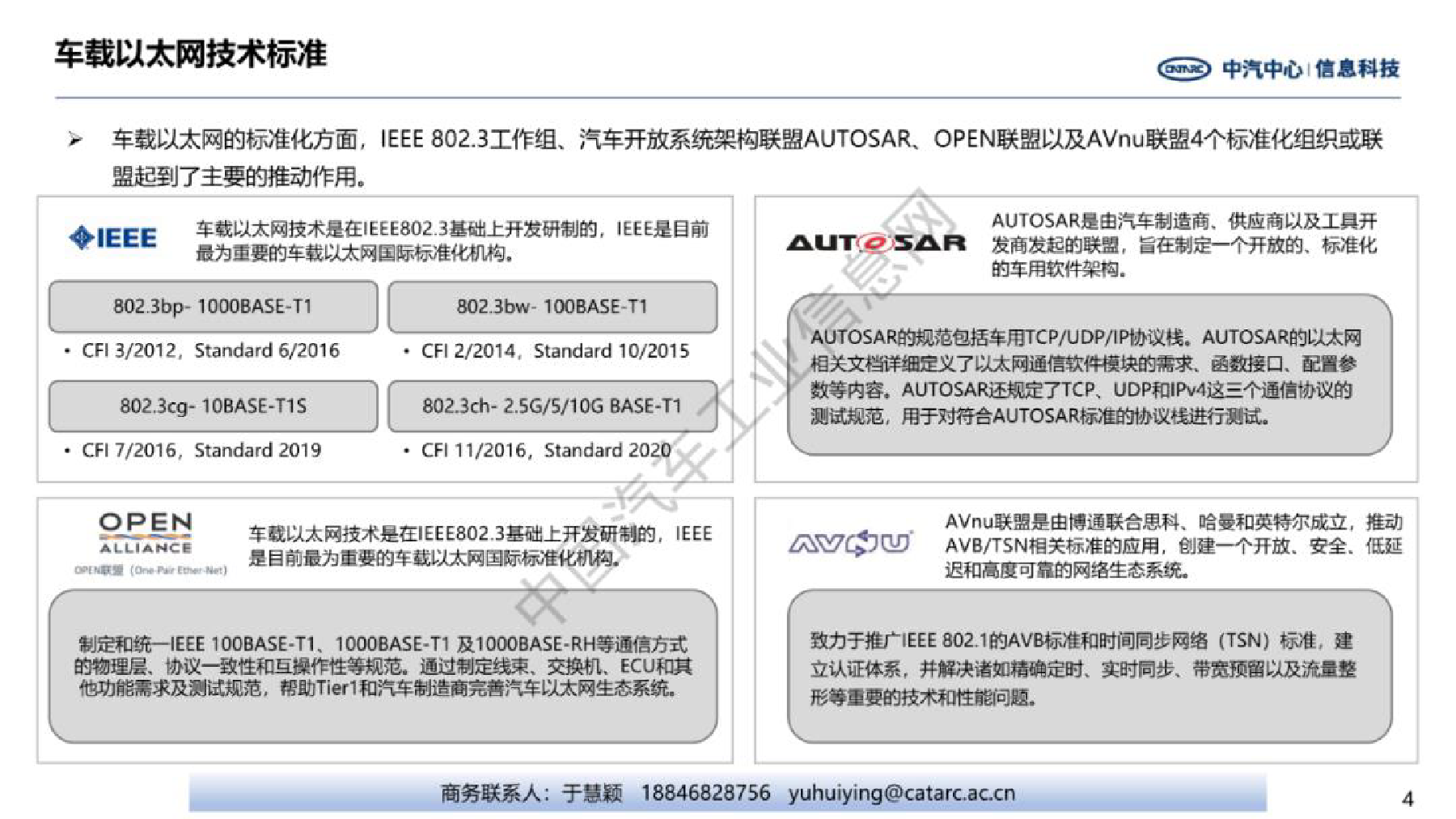 车载以太网技术标准

CATARC 中汽中心 | 信息科技

➢ 车载以太网的标准化方面，IEEE 802.3工作组、汽车开放系统架构联盟AUTOSAR、OPEN联盟以及AVnu联盟4个标准化组织或联盟起到了主要的推动作用。

IEEE

车载以太网技术是在IEEE802.3基础上开发研制的，IEEE是目前最为重要的车载以太网国际标准化机构。

802.3bp- 1000BASE-T1

• CFI 3/2012，Standard 6/2016

802.3bw- 100BASE-T1

• CFI 2/2014，Standard 10/2015

802.3cg- 10BASE-T1S

• CFI 7/2016，Standard 2019

802.3ch- 2.5G/5/10G BASE-T1

• CFI 11/2016，Standard 2020

AUTOSAR

AUTOSAR是由汽车制造商、供应商以及工具开发商发起的联盟，旨在制定一个开放的、标准化的车用软件架构。

AUTOSAR的规范包括车用TCP/UDP/IP协议栈。AUTOSAR的以太网相关文档详细定义了以太网通信软件模块的需求、函数接口、配置参数等内容。AUTOSAR还规定了TCP、UDP和IPv4这三个通信协议的测试规范，用于对符合AUTOSAR标准的协议栈进行测试。

OPEN ALLIANCE

OPEN联盟（One-Pair Ether-Net）

车载以太网技术是在IEEE802.3基础上开发研制的，IEEE是目前最为重要的车载以太网国际标准化机构。

制定和统一IEEE 100BASE-T1、1000BASE-T1 及1000BASE-RH等通信方式的物理层、协议一致性和互操作性等规范。通过制定线束、交换机、ECU和其他功能需求及测试规范，帮助Tier1和汽车制造商完善汽车以太网生态系统。

AVnu

AVnu联盟是由博通联合思科、哈曼和英特尔成立，推动AVB/TSN相关标准的应用，创建一个开放、安全、低延迟和高度可靠的网络生态系统。

致力于推广IEEE 802.1的AVB标准和时间同步网络（TSN）标准，建立认证体系，并解决诸如精确定时、实时同步、带宽预留以及流量整形等重要的技术和性能问题。

中国汽车工业信息网

商务联系人：于慧颖 18846828756 yuhuiying@catarc.ac.cn

4